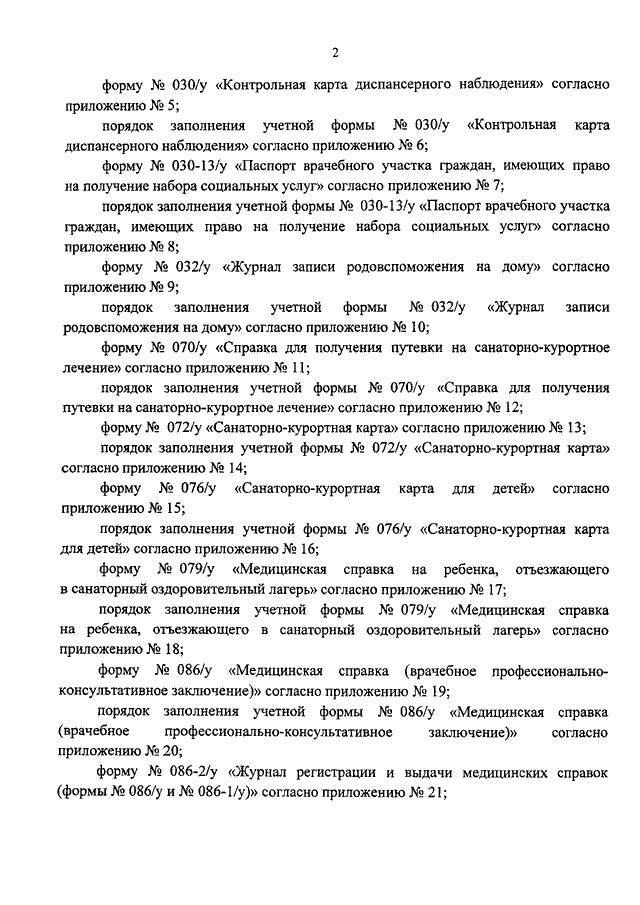 2

форму № 030/у «Контрольная карта диспансерного наблюдения» согласно приложению № 5;

порядок заполнения учетной формы № 030/у «Контрольная карта диспансерного наблюдения» согласно приложению № 6;

форму № 030-13/у «Паспорт врачебного участка граждан, имеющих право на получение набора социальных услуг» согласно приложению № 7;

порядок заполнения учетной формы № 030-13/у «Паспорт врачебного участка граждан, имеющих право на получение набора социальных услуг» согласно приложению № 8;

форму № 032/у «Журнал записи родовспоможения на дому» согласно приложению № 9;

порядок заполнения учетной формы № 032/у «Журнал записи родовспоможения на дому» согласно приложению № 10;

форму № 070/у «Справка для получения путевки на санаторно-курортное лечение» согласно приложению № 11;

порядок заполнения учетной формы № 070/у «Справка для получения путевки на санаторно-курортное лечение» согласно приложению № 12;

форму № 072/у «Санаторно-курортная карта» согласно приложению № 13;

порядок заполнения учетной формы № 072/у «Санаторно-курортная карта» согласно приложению № 14;

форму № 076/у «Санаторно-курортная карта для детей» согласно приложению № 15;

порядок заполнения учетной формы № 076/у «Санаторно-курортная карта для детей» согласно приложению № 16;

форму № 079/у «Медицинская справка на ребенка, отъезжающего в санаторный оздоровительный лагерь» согласно приложению № 17;

порядок заполнения учетной формы № 079/у «Медицинская справка на ребенка, отъезжающего в санаторный оздоровительный лагерь» согласно приложению № 18;

форму № 086/у «Медицинская справка (врачебное профессионально-консультативное заключение)» согласно приложению № 19;

порядок заполнения учетной формы № 086/у «Медицинская справка (врачебное профессионально-консультативное заключение)» согласно приложению № 20;

форму № 086-2/у «Журнал регистрации и выдачи медицинских справок (формы № 086/у и № 086-1/у)» согласно приложению № 21;